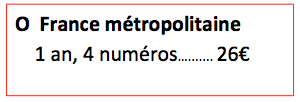 O France métropolitaine
1 an, 4 numéros………. 26€